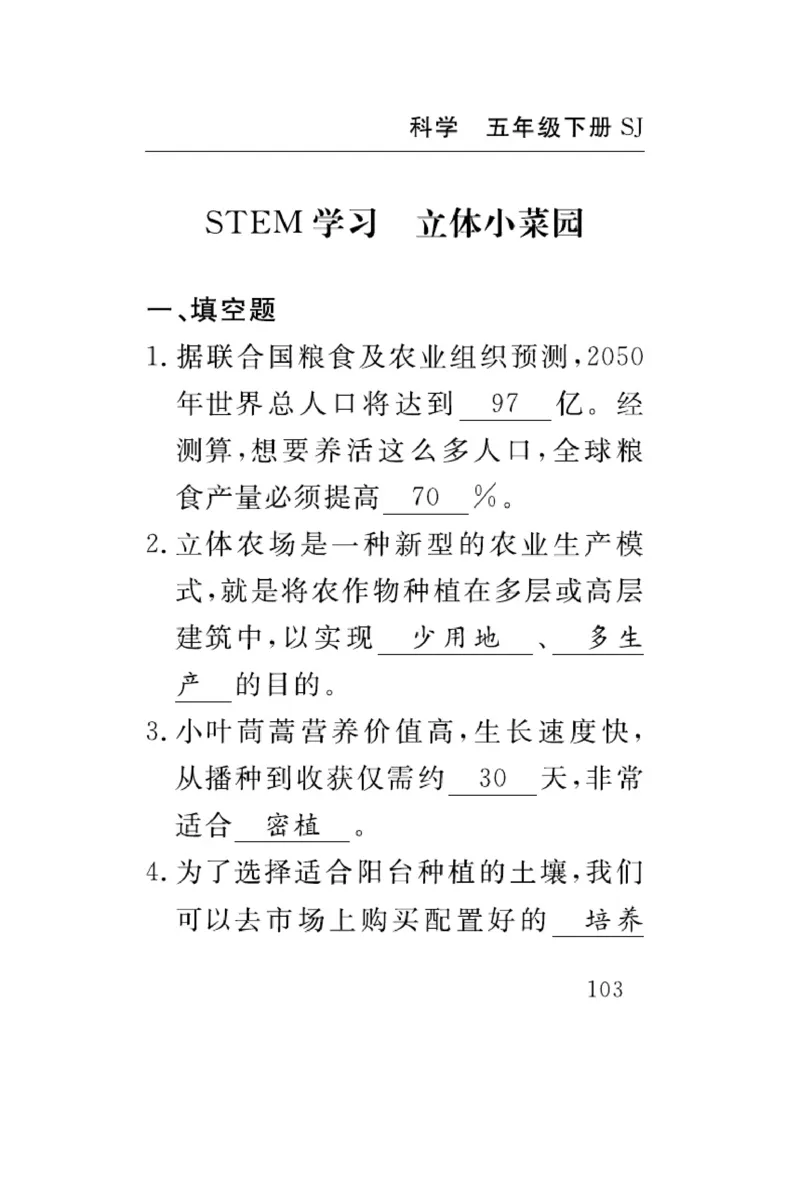 科学　五年级下册 SJ

STEM 学习　立体小菜园

一、填空题

1. 据联合国粮食及农业组织预测，2050年世界总人口将达到 97 亿。经测算，想要养活这么多人口，全球粮食产量必须提高 70 %。

2. 立体农场是一种新型的农业生产模式，就是将农作物种植在多层或高层建筑中，以实现 少用地 、 多生产 的目的。

3. 小叶茼蒿营养价值高，生长速度快，从播种到收获仅需约 30 天，非常适合 密植 。

4. 为了选择适合阳台种植的土壤，我们可以去市场上购买配置好的 培养

103